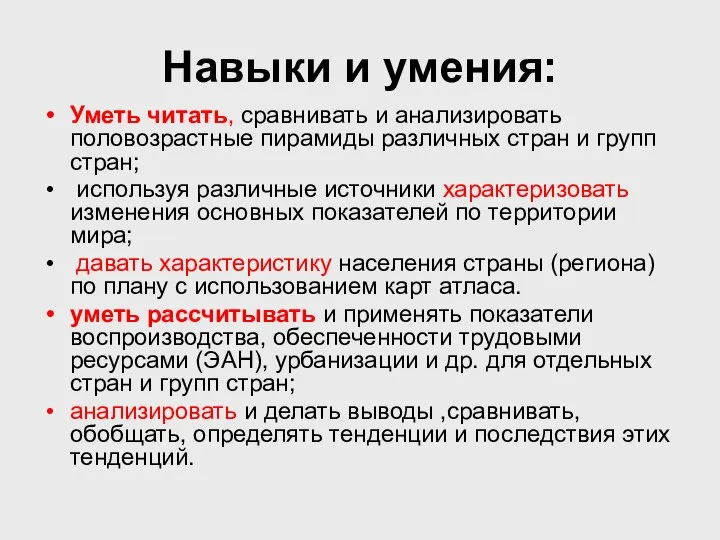 Навыки и умения:

• Уметь читать, сравнивать и анализировать половозрастные пирамиды различных стран и групп стран;

• используя различные источники характеризовать изменения основных показателей по территории мира;

• давать характеристику населения страны (региона) по плану с использованием карт атласа.

• уметь рассчитывать и применять показатели воспроизводства, обеспеченности трудовыми ресурсами (ЭАН), урбанизации и др. для отдельных стран и групп стран;

• анализировать и делать выводы ,сравнивать, обобщать, определять тенденции и последствия этих тенденций.